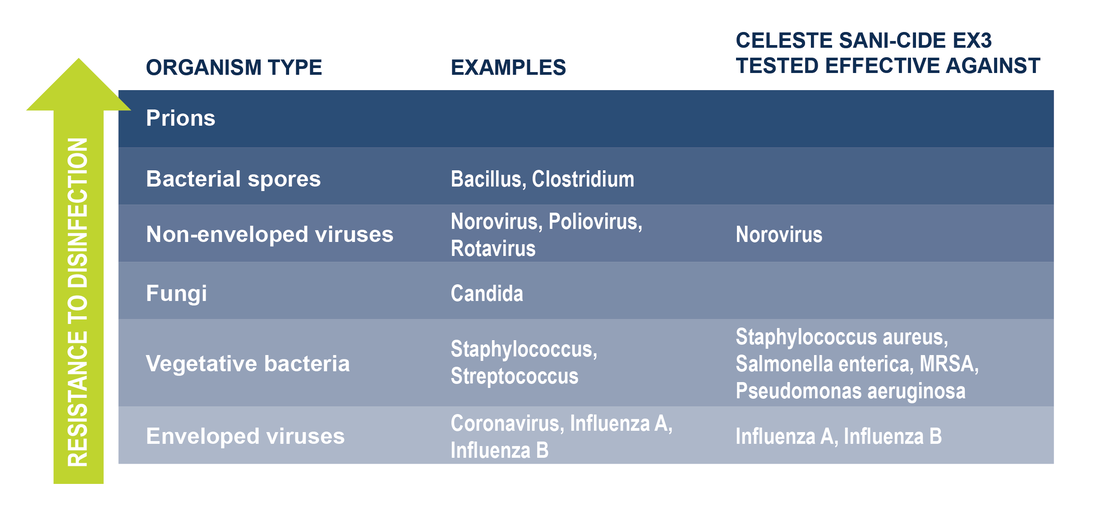 RESISTANCE TO DISINFECTION

| ORGANISM TYPE | EXAMPLES | CELESTE SANI-CIDE EX3 TESTED EFFECTIVE AGAINST |
|---|---|---|
| Prions | | |
| Bacterial spores | Bacillus, Clostridium | |
| Non-enveloped viruses | Norovirus, Poliovirus, Rotavirus | Norovirus |
| Fungi | Candida | |
| Vegetative bacteria | Staphylococcus, Streptococcus | Staphylococcus aureus, Salmonella enterica, MRSA, Pseudomonas aeruginosa |
| Enveloped viruses | Coronavirus, Influenza A, Influenza B | Influenza A, Influenza B |